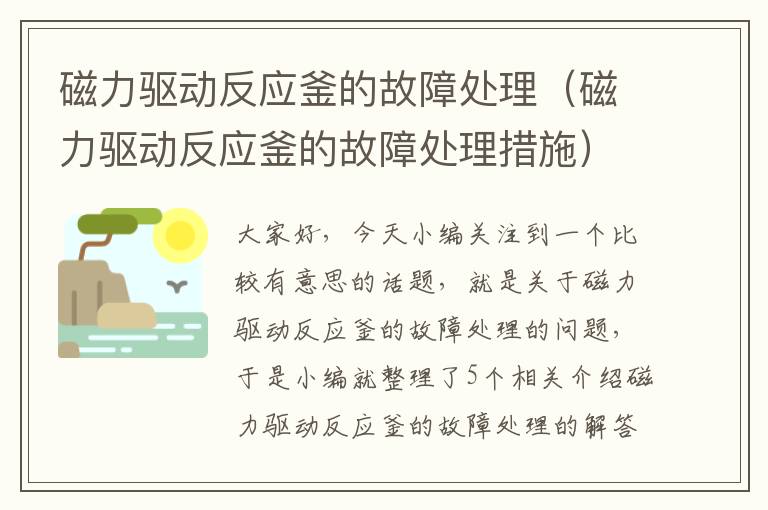 磁力驱动反应釜的故障处理（磁力驱动反应釜的故障处理措施）

大家好，今天小编关注到一个比较有意思的话题，就是关于磁力驱动反应釜的故障处理的问题，于是小编就整理了5个相关介绍磁力驱动反应釜的故障处理的解答